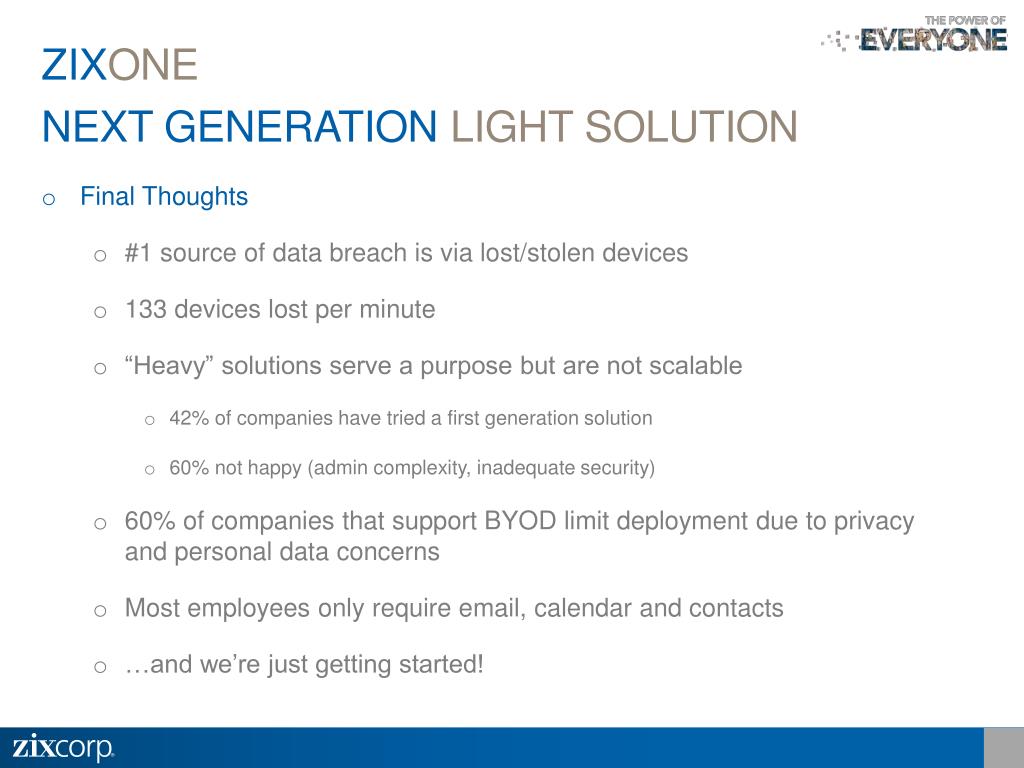 THE POWER OF EVERYONE

ZIXONE
NEXT GENERATION LIGHT SOLUTION

o Final Thoughts

o #1 source of data breach is via lost/stolen devices

o 133 devices lost per minute

o “Heavy” solutions serve a purpose but are not scalable

o 42% of companies have tried a first generation solution

o 60% not happy (admin complexity, inadequate security)

o 60% of companies that support BYOD limit deployment due to privacy and personal data concerns

o Most employees only require email, calendar and contacts

o …and we’re just getting started!

zixcorp.